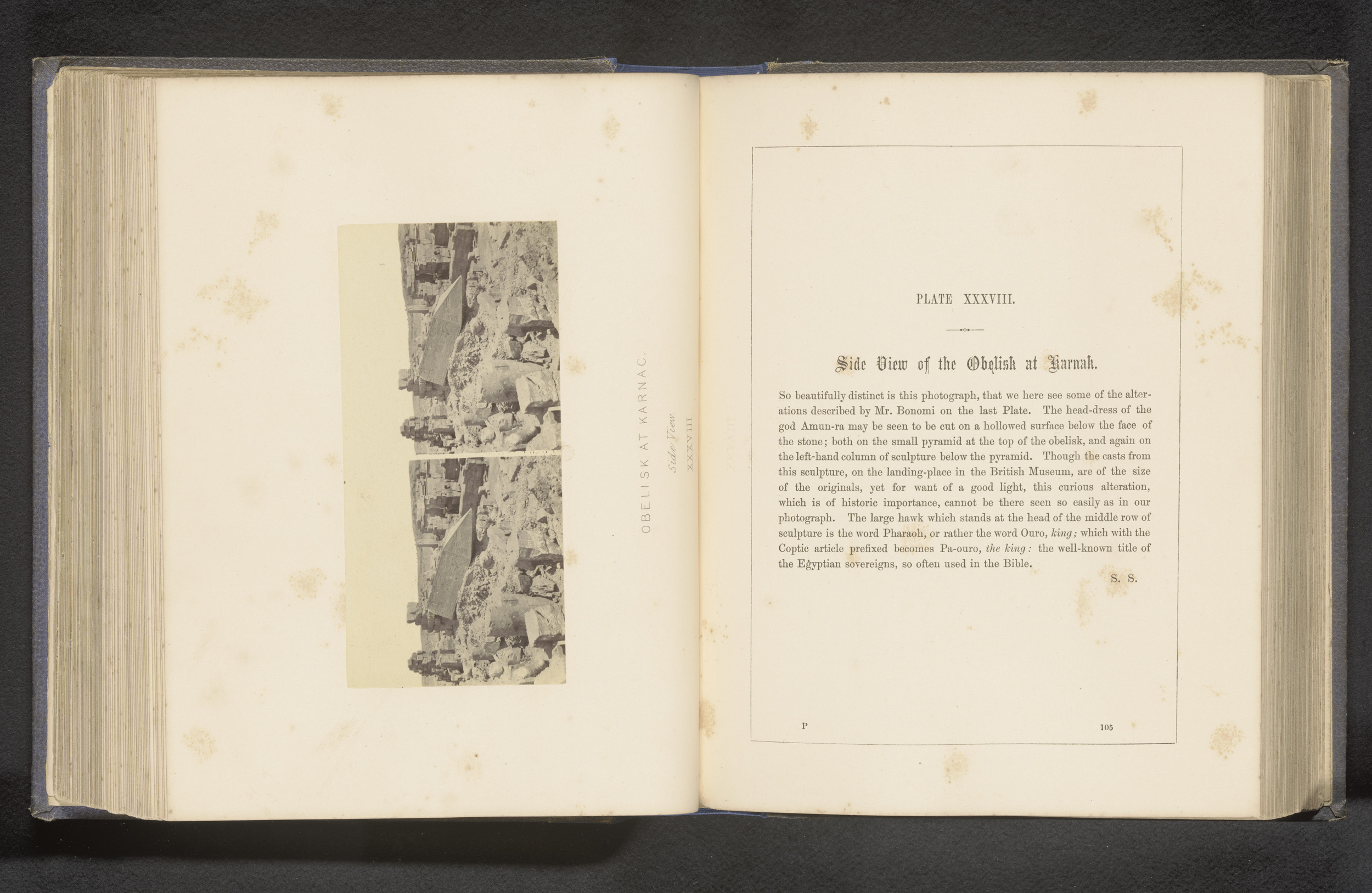 OBELISK AT KARNAC.

Side View

XXXVIII.

PLATE XXXVIII.

Side View of the Obelisk at Karnak.

So beautifully distinct is this photograph, that we here see some of the alterations described by Mr. Bonomi on the last Plate. The head-dress of the god Amun-ra may be seen to be cut on a hollowed surface below the face of the stone; both on the small pyramid at the top of the obelisk, and again on the left-hand column of sculpture below the pyramid. Though the casts from this sculpture, on the landing-place in the British Museum, are of the size of the originals, yet for want of a good light, this curious alteration, which is of historic importance, cannot be there seen so easily as in our photograph. The large hawk which stands at the head of the middle row of sculpture is the word Pharaoh, or rather the word Ouro, king; which with the Coptic article prefixed becomes Pa-ouro, the king: the well-known title of the Egyptian sovereigns, so often used in the Bible.

S. S.

P

105